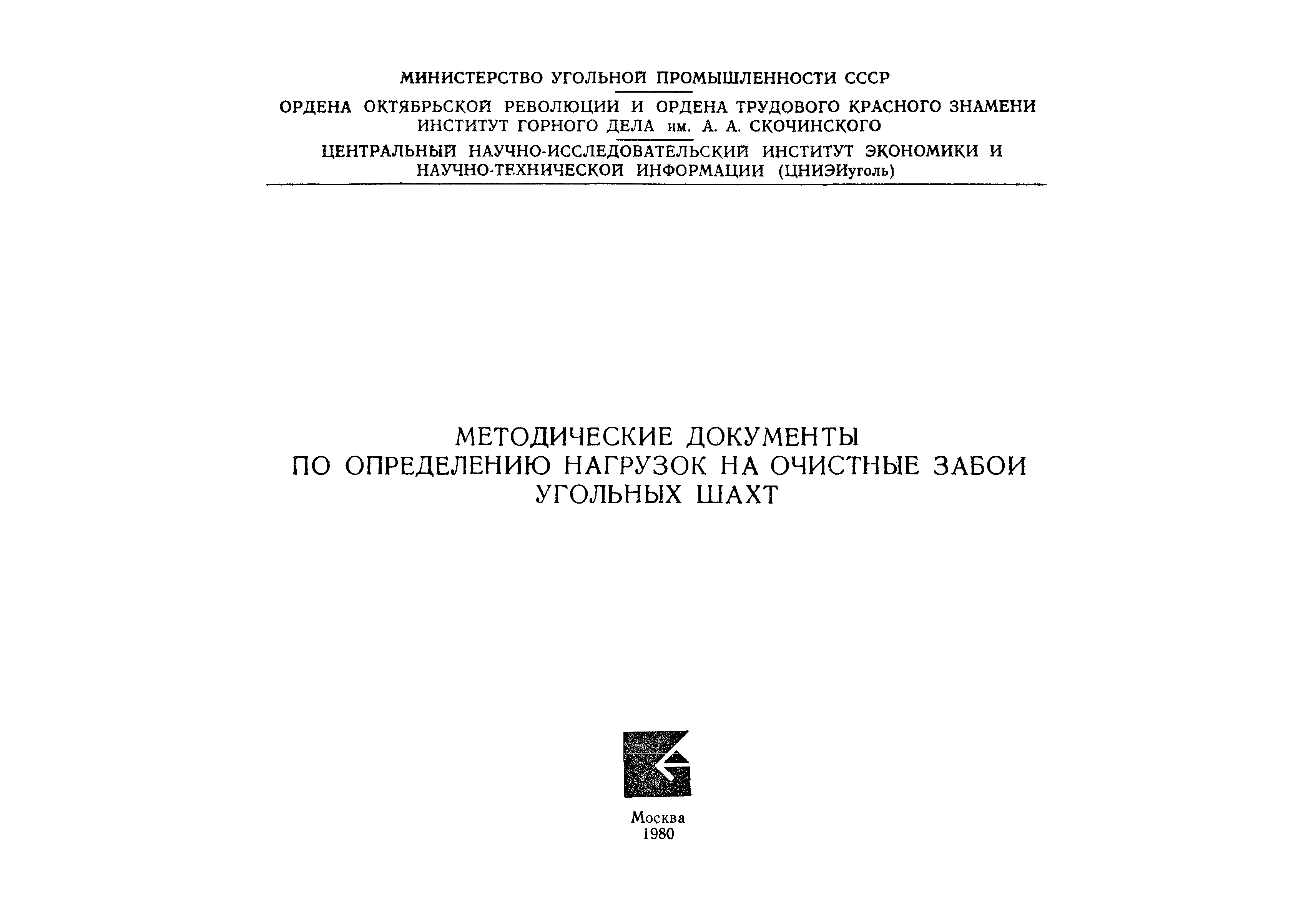 МИНИСТЕРСТВО УГОЛЬНОЙ ПРОМЫШЛЕННОСТИ СССР

ОРДЕНА ОКТЯБРЬСКОЙ РЕВОЛЮЦИИ И ОРДЕНА ТРУДОВОГО КРАСНОГО ЗНАМЕНИ ИНСТИТУТ ГОРНОГО ДЕЛА им. А. А. СКОЧИНСКОГО

ЦЕНТРАЛЬНЫЙ НАУЧНО-ИССЛЕДОВАТЕЛЬСКИЙ ИНСТИТУТ ЭКОНОМИКИ И НАУЧНО-ТЕХНИЧЕСКОЙ ИНФОРМАЦИИ (ЦНИЭИуголь)

МЕТОДИЧЕСКИЕ ДОКУМЕНТЫ ПО ОПРЕДЕЛЕНИЮ НАГРУЗОК НА ОЧИСТНЫЕ ЗАБОИ УГОЛЬНЫХ ШАХТ

Москва
1980